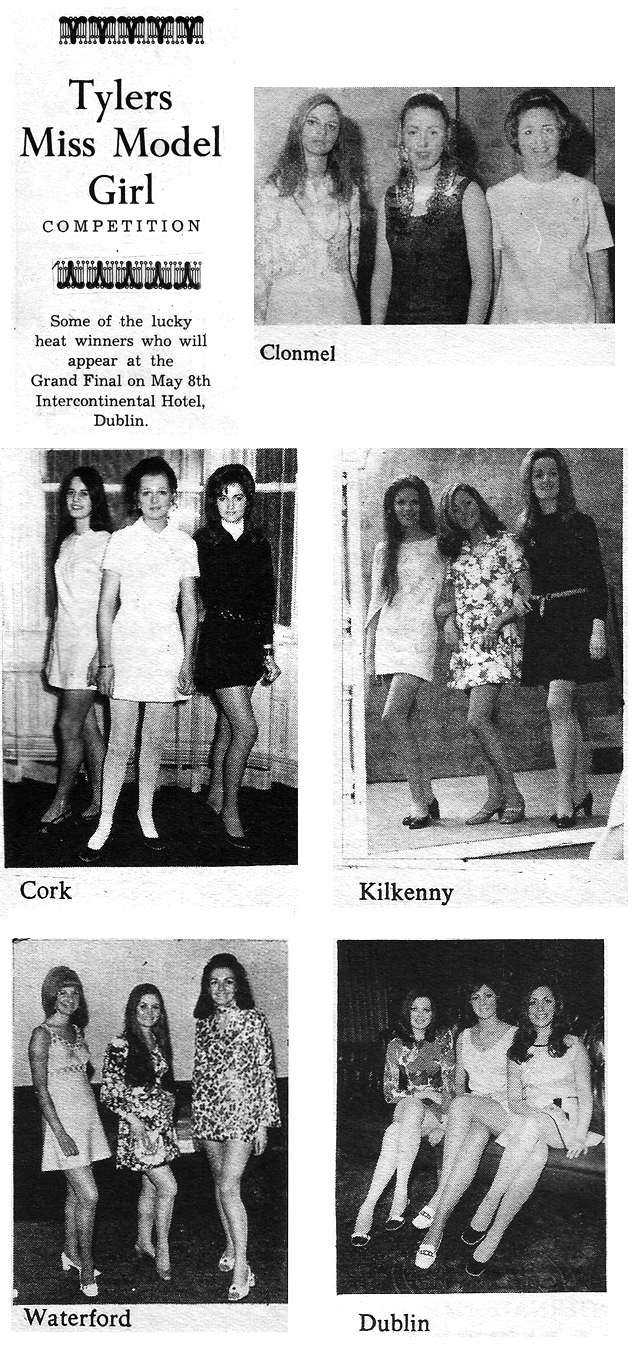 Tylers
Miss Model
Girl
COMPETITION

Some of the lucky heat winners who will appear at the Grand Final on May 8th Intercontinental Hotel, Dublin.

Clonmel

Cork

Kilkenny

Waterford

Dublin